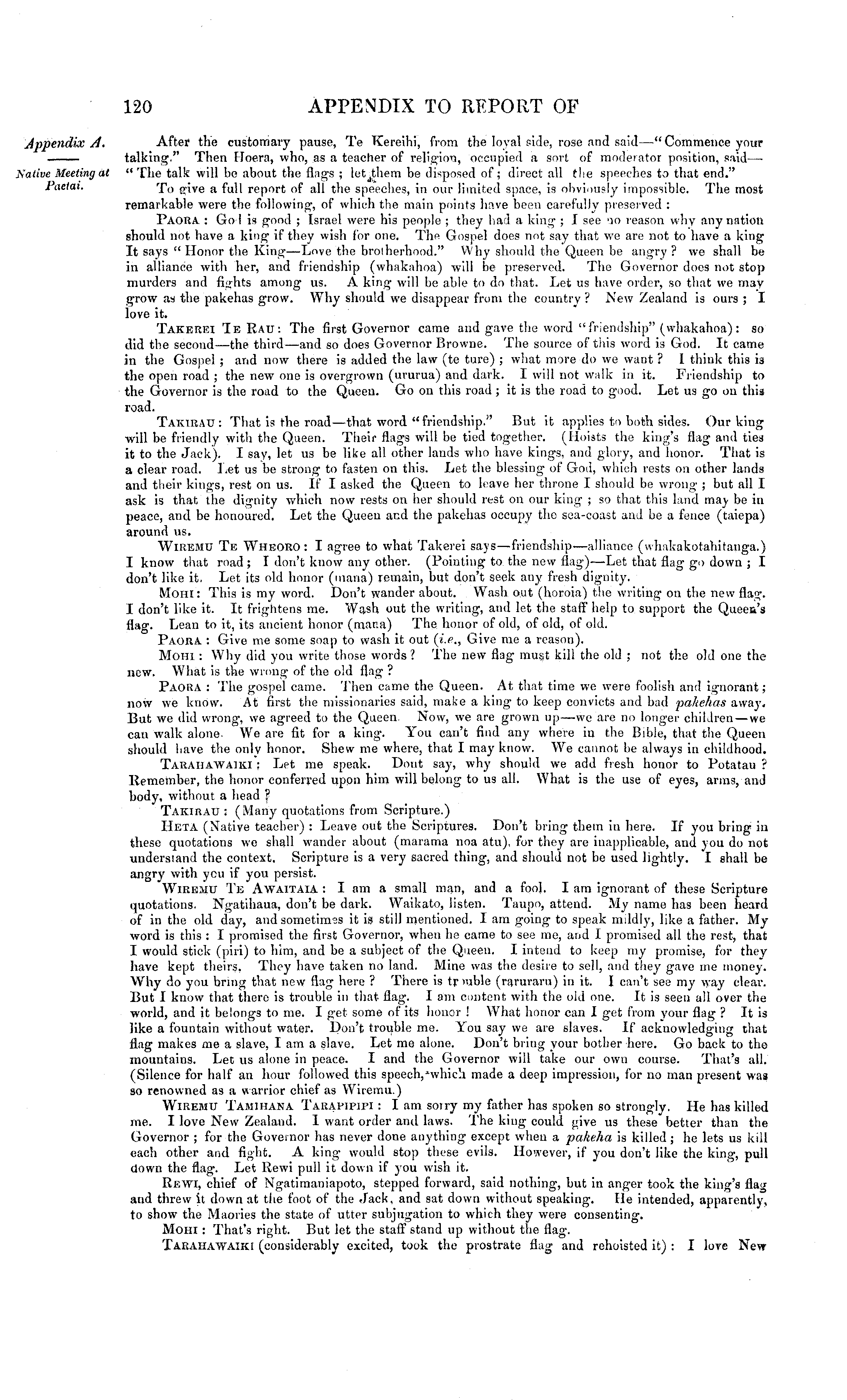 120 APPENDIX TO REPORT OF

Appendix A.

Native Meeting at Paetai.

After the customary pause, Te Kereihi, from the loyal side, rose and said—"Commence your talking." Then Hoera, who, as a teacher of religion, occupied a sort of moderator position, said—"The talk will be about the flags; let them be disposed of; direct all the speeches to that end."

To give a full report of all the speeches, in our limited space, is obviously impossible. The most remarkable were the following, of which the main points have been carefully preserved:

PAORA: God is good; Israel were his people; they had a king; I see no reason why any nation should not have a king if they wish for one. The Gospel does not say that we are not to have a king It says "Honor the King—Love the brotherhood." Why should the Queen be angry? we shall be in alliance with her, and friendship (whakahoa) will be preserved. The Governor does not stop murders and fights among us. A king will be able to do that. Let us have order, so that we may grow as the pakehas grow. Why should we disappear from the country? New Zealand is ours; I love it.

TAKEREI TE RAU: The first Governor came and gave the word "friendship" (whakahoa): so did the second—the third—and so does Governor Browne. The source of this word is God. It came in the Gospel; and now there is added the law (te ture); what more do we want? I think this is the open road; the new one is overgrown (ururua) and dark. I will not walk in it. Friendship to the Governor is the road to the Queen. Go on this road; it is the road to good. Let us go on this road.

TAKIRAU: That is the road—that word "friendship." But it applies to both sides. Our king will be friendly with the Queen. Their flags will be tied together. (Hoists the king's flag and ties it to the Jack). I say, let us be like all other lands who have kings, and glory, and honor. That is a clear road. Let us be strong to fasten on this. Let the blessing of God, which rests on other lands and their kings, rest on us. If I asked the Queen to leave her throne I should be wrong; but all I ask is that the dignity which now rests on her should rest on our king; so that this land may be in peace, and be honoured. Let the Queen and the pakehas occupy the sea-coast and be a fence (taiepa) around us.

WIREMU TE WHEORO: I agree to what Takerei says—friendship—alliance (whakakotahitanga.) I know that road; I don't know any other. (Pointing to the new flag)—Let that flag go down; I don't like it. Let its old honor (mana) remain, but don't seek any fresh dignity.

MOHI: This is my word. Don't wander about. Wash out (horoia) the writing on the new flag. I don't like it. It frightens me. Wash out the writing, and let the staff help to support the Queen's flag. Lean to it, its ancient honor (mana) The honor of old, of old, of old.

PAORA: Give me some soap to wash it out (i.e., Give me a reason).

MOHI: Why did you write those words? The new flag must kill the old; not the old one the new. What is the wrong of the old flag?

PAORA: The gospel came. Then came the Queen. At that time we were foolish and ignorant; now we know. At first the missionaries said, make a king to keep convicts and bad pakehas away. But we did wrong, we agreed to the Queen. Now, we are grown up—we are no longer children—we can walk alone. We are fit for a king. You can't find any where in the Bible, that the Queen should have the only honor. Shew me where, that I may know. We cannot be always in childhood.

TARAHAWAIKI: Let me speak. Dont say, why should we add fresh honor to Potatau? Remember, the honor conferred upon him will belong to us all. What is the use of eyes, arms, and body, without a head?

TAKIRAU: (Many quotations from Scripture.)

HETA (Native teacher): Leave out the Scriptures. Don't bring them in here. If you bring in these quotations we shall wander about (marama noa atu), for they are inapplicable, and you do not understand the context. Scripture is a very sacred thing, and should not be used lightly. I shall be angry with you if you persist.

WIREMU TE AWAITAIA: I am a small man, and a fool. I am ignorant of these Scripture quotations. Ngatihaua, don't be dark. Waikato, listen. Taupo, attend. My name has been heard of in the old day, and sometimes it is still mentioned. I am going to speak mildly, like a father. My word is this: I promised the first Governor, when he came to see me, and I promised all the rest, that I would stick (piri) to him, and be a subject of the Queen. I intend to keep my promise, for they have kept theirs. They have taken no land. Mine was the desire to sell, and they gave me money. Why do you bring that new flag here? There is trouble (raruraru) in it. I can't see my way clear. But I know that there is trouble in that flag. I am content with the old one. It is seen all over the world, and it belongs to me. I get some of its honor! What honor can I get from your flag? It is like a fountain without water. Don't trouble me. You say we are slaves. If acknowledging that flag makes me a slave, I am a slave. Let me alone. Don't bring your bother here. Go back to the mountains. Let us alone in peace. I and the Governor will take our own course. That's all. (Silence for half an hour followed this speech, which made a deep impression, for no man present was so renowned as a warrior chief as Wiremu.)

WIREMU TAMIHANA TARAPIPIPI: I am sorry my father has spoken so strongly. He has killed me. I love New Zealand. I want order and laws. The king could give us these better than the Governor; for the Governor has never done anything except when a pakeha is killed; he lets us kill each other and fight. A king would stop these evils. However, if you don't like the king, pull down the flag. Let Rewi pull it down if you wish it.

REWI, chief of Ngatimaniapoto, stepped forward, said nothing, but in anger took the king's flag and threw it down at the foot of the Jack, and sat down without speaking. He intended, apparently, to show the Maories the state of utter subjugation to which they were consenting.

MOHI: That's right. But let the staff stand up without the flag.

TARAHAWAIKI (considerably excited, took the prostrate flag and rehoisted it): I love New